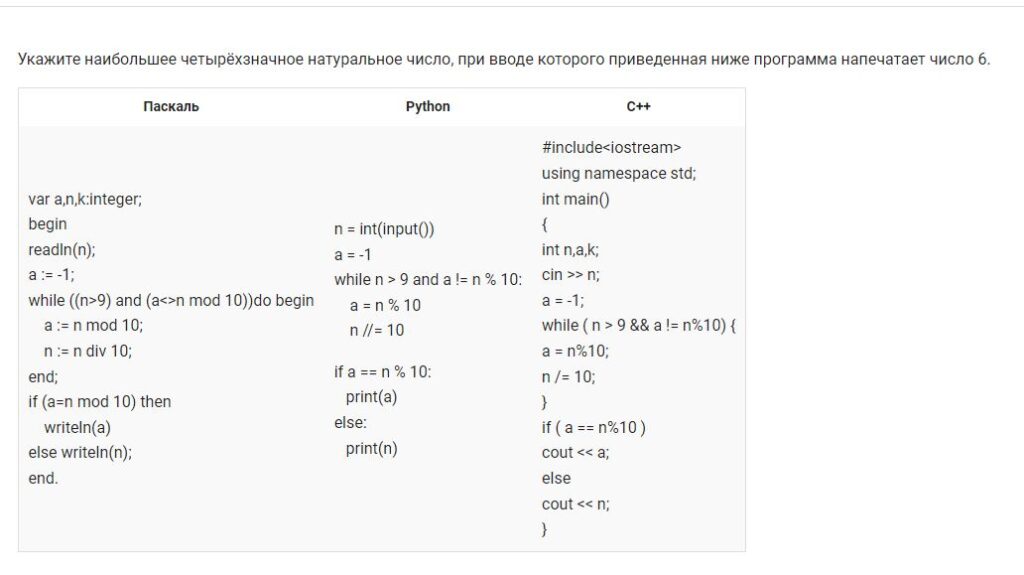 Укажите наибольшее четырёхзначное натуральное число, при вводе которого приведенная ниже программа напечатает число 6.

| Паскаль | Python | C++ |
|---|---|---|
| var a,n,k:integer;<br>begin<br>readln(n);<br>a := -1;<br>while ((n>9) and (a<>n mod 10))do begin<br>a := n mod 10;<br>n := n div 10;<br>end;<br>if (a=n mod 10) then<br>writeln(a)<br>else writeln(n);<br>end. | n = int(input())<br>a = -1<br>while n > 9 and a != n % 10:<br>a = n % 10<br>n //= 10<br><br>if a == n % 10:<br>print(a)<br>else:<br>print(n) | #include<iostream><br>using namespace std;<br>int main()<br>{<br>int n,a,k;<br>cin >> n;<br>a = -1;<br>while ( n > 9 && a != n%10) {<br>a = n%10;<br>n /= 10;<br>}<br>if ( a == n%10 )<br>cout << a;<br>else<br>cout << n;<br>} |